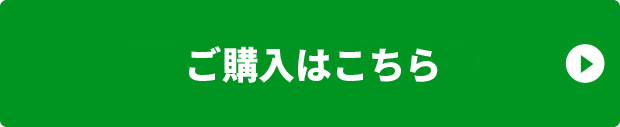 ご購入はこちら